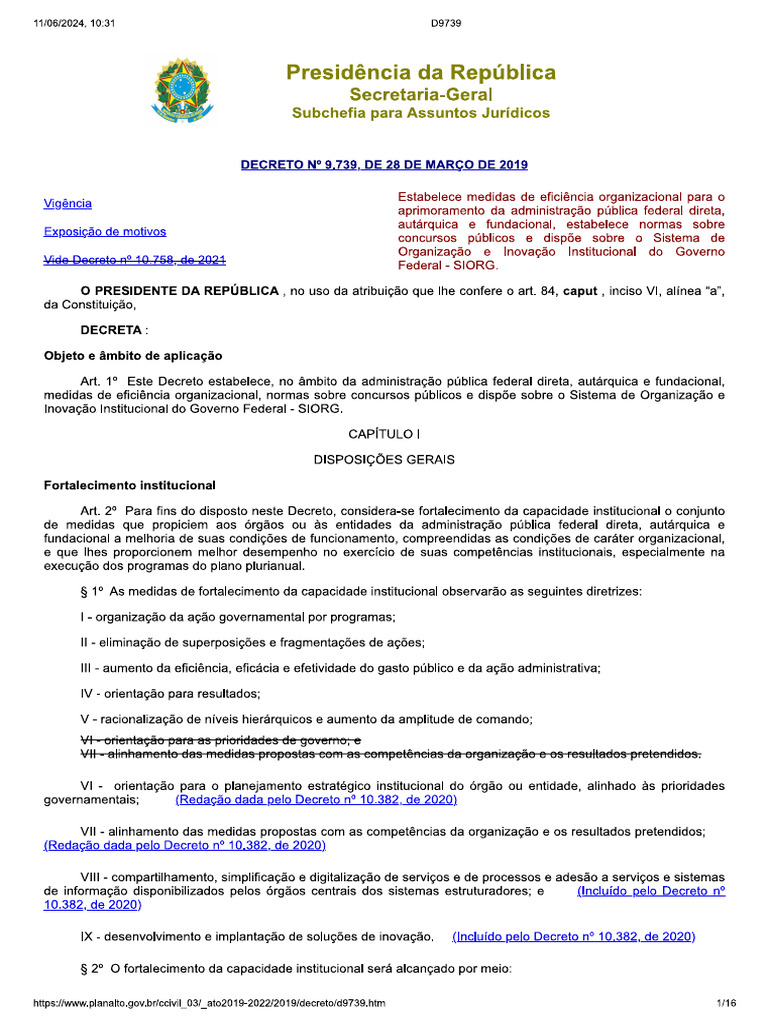 11/06/2024, 10:31

D9739

Presidência da República
Secretaria-Geral
Subchefia para Assuntos Jurídicos

DECRETO Nº 9.739, DE 28 DE MARÇO DE 2019

Vigência

Exposição de motivos

Vide Decreto nº 10.758, de 2021

Estabelece medidas de eficiência organizacional para o aprimoramento da administração pública federal direta, autárquica e fundacional, estabelece normas sobre concursos públicos e dispõe sobre o Sistema de Organização e Inovação Institucional do Governo Federal - SIORG.

O PRESIDENTE DA REPÚBLICA , no uso da atribuição que lhe confere o art. 84, caput , inciso VI, alínea "a", da Constituição,

DECRETA :

Objeto e âmbito de aplicação

Art. 1º Este Decreto estabelece, no âmbito da administração pública federal direta, autárquica e fundacional, medidas de eficiência organizacional, normas sobre concursos públicos e dispõe sobre o Sistema de Organização e Inovação Institucional do Governo Federal - SIORG.

CAPÍTULO I

DISPOSIÇÕES GERAIS

Fortalecimento institucional

Art. 2º Para fins do disposto neste Decreto, considera-se fortalecimento da capacidade institucional o conjunto de medidas que propiciem aos órgãos ou às entidades da administração pública federal direta, autárquica e fundacional a melhoria de suas condições de funcionamento, compreendidas as condições de caráter organizacional, e que lhes proporcionem melhor desempenho no exercício de suas competências institucionais, especialmente na execução dos programas do plano plurianual.

§ 1º As medidas de fortalecimento da capacidade institucional observarão as seguintes diretrizes:

I - organização da ação governamental por programas;

II - eliminação de superposições e fragmentações de ações;

III - aumento da eficiência, eficácia e efetividade do gasto público e da ação administrativa;

IV - orientação para resultados;

V - racionalização de níveis hierárquicos e aumento da amplitude de comando;

VI - orientação para as prioridades de governo; e
VII - alinhamento das medidas propostas com as competências da organização e os resultados pretendidos.

VI - orientação para o planejamento estratégico institucional do órgão ou entidade, alinhado às prioridades governamentais; (Redação dada pelo Decreto nº 10.382, de 2020)

VII - alinhamento das medidas propostas com as competências da organização e os resultados pretendidos; (Redação dada pelo Decreto nº 10.382, de 2020)

VIII - compartilhamento, simplificação e digitalização de serviços e de processos e adesão a serviços e sistemas de informação disponibilizados pelos órgãos centrais dos sistemas estruturadores; e (Incluído pelo Decreto nº 10.382, de 2020)

IX - desenvolvimento e implantação de soluções de inovação. (Incluído pelo Decreto nº 10.382, de 2020)

§ 2º O fortalecimento da capacidade institucional será alcançado por meio:

https://www.planalto.gov.br/ccivil_03/_ato2019-2022/2019/decreto/d9739.htm

1/16